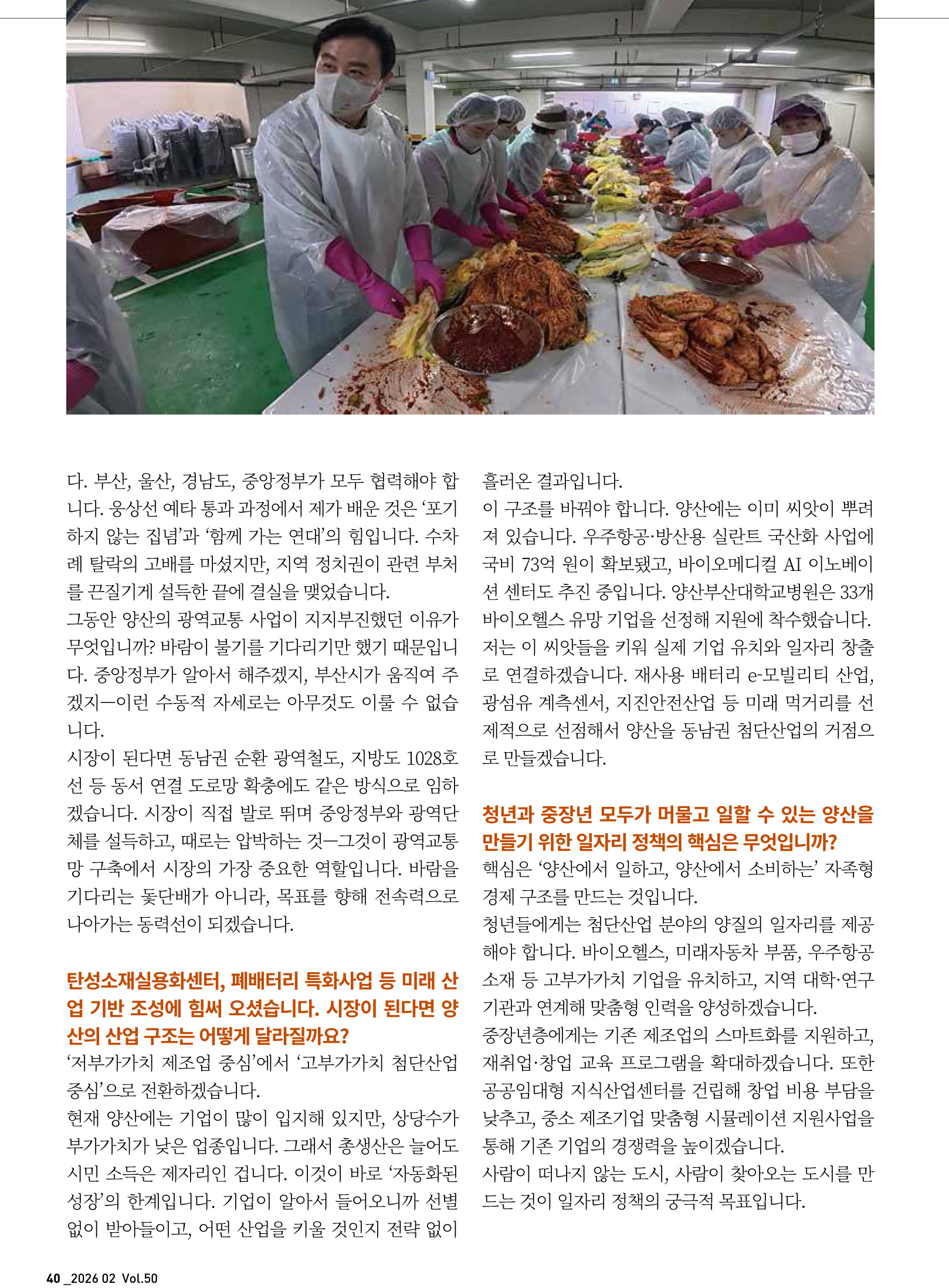 다. 부산, 울산, 경남도, 중앙정부가 모두 협력해야 합니다. 웅상선 예타 통과 과정에서 제가 배운 것은 '포기하지 않는 집념'과 '함께 가는 연대'의 힘입니다. 수차례 탈락의 고배를 마셨지만, 지역 정치권이 관련 부처를 끈질기게 설득한 끝에 결실을 맺었습니다.
그동안 양산의 광역교통 사업이 지지부진했던 이유가 무엇입니까? 바람이 불기를 기다리기만 했기 때문입니다. 중앙정부가 알아서 해주겠지, 부산시가 움직여 주겠지—이런 수동적 자세로는 아무것도 이룰 수 없습니다.
시장이 된다면 동남권 순환 광역철도, 지방도 1028호선 등 동서 연결 도로망 확충에도 같은 방식으로 임하겠습니다. 시장이 직접 발로 뛰며 중앙정부와 광역단체를 설득하고, 때로는 압박하는 것—그것이 광역교통망 구축에서 시장의 가장 중요한 역할입니다. 바람을 기다리는 돛단배가 아니라, 목표를 향해 전속력으로 나아가는 동력선이 되겠습니다.

탄성소재실용화센터, 폐배터리 특화사업 등 미래 산업 기반 조성에 힘써 오셨습니다. 시장이 된다면 양산의 산업 구조는 어떻게 달라질까요?
'저부가가치 제조업 중심'에서 '고부가가치 첨단산업 중심'으로 전환하겠습니다.
현재 양산에는 기업이 많이 입지해 있지만, 상당수가 부가가치가 낮은 업종입니다. 그래서 총생산은 늘어도 시민 소득은 제자리인 겁니다. 이것이 바로 '자동화된 성장'의 한계입니다. 기업이 알아서 들어오니까 선별 없이 받아들이고, 어떤 산업을 키울 것인지 전략 없이 흘러온 결과입니다.
이 구조를 바꿔야 합니다. 양산에는 이미 씨앗이 뿌려져 있습니다. 우주항공·방산용 실란트 국산화 사업에 국비 73억 원이 확보됐고, 바이오메디컬 AI 이노베이션 센터도 추진 중입니다. 양산부산대학교병원은 33개 바이오헬스 유망 기업을 선정해 지원에 착수했습니다. 저는 이 씨앗들을 키워 실제 기업 유치와 일자리 창출로 연결하겠습니다. 재사용 배터리 e-모빌리티 산업, 광섬유 계측센서, 지진안전산업 등 미래 먹거리를 선제적으로 선점해서 양산을 동남권 첨단산업의 거점으로 만들겠습니다.

청년과 중장년 모두가 머물고 일할 수 있는 양산을 만들기 위한 일자리 정책의 핵심은 무엇입니까?
핵심은 '양산에서 일하고, 양산에서 소비하는' 자족형 경제 구조를 만드는 것입니다.
청년들에게는 첨단산업 분야의 양질의 일자리를 제공해야 합니다. 바이오헬스, 미래자동차 부품, 우주항공 소재 등 고부가가치 기업을 유치하고, 지역 대학·연구기관과 연계해 맞춤형 인력을 양성하겠습니다.
중장년층에게는 기존 제조업의 스마트화를 지원하고, 재취업·창업 교육 프로그램을 확대하겠습니다. 또한 공공임대형 지식산업센터를 건립해 창업 비용 부담을 낮추고, 중소 제조기업 맞춤형 시뮬레이션 지원사업을 통해 기존 기업의 경쟁력을 높이겠습니다.
사람이 떠나지 않는 도시, 사람이 찾아오는 도시를 만드는 것이 일자리 정책의 궁극적 목표입니다.

40 _2026 02 Vol.50